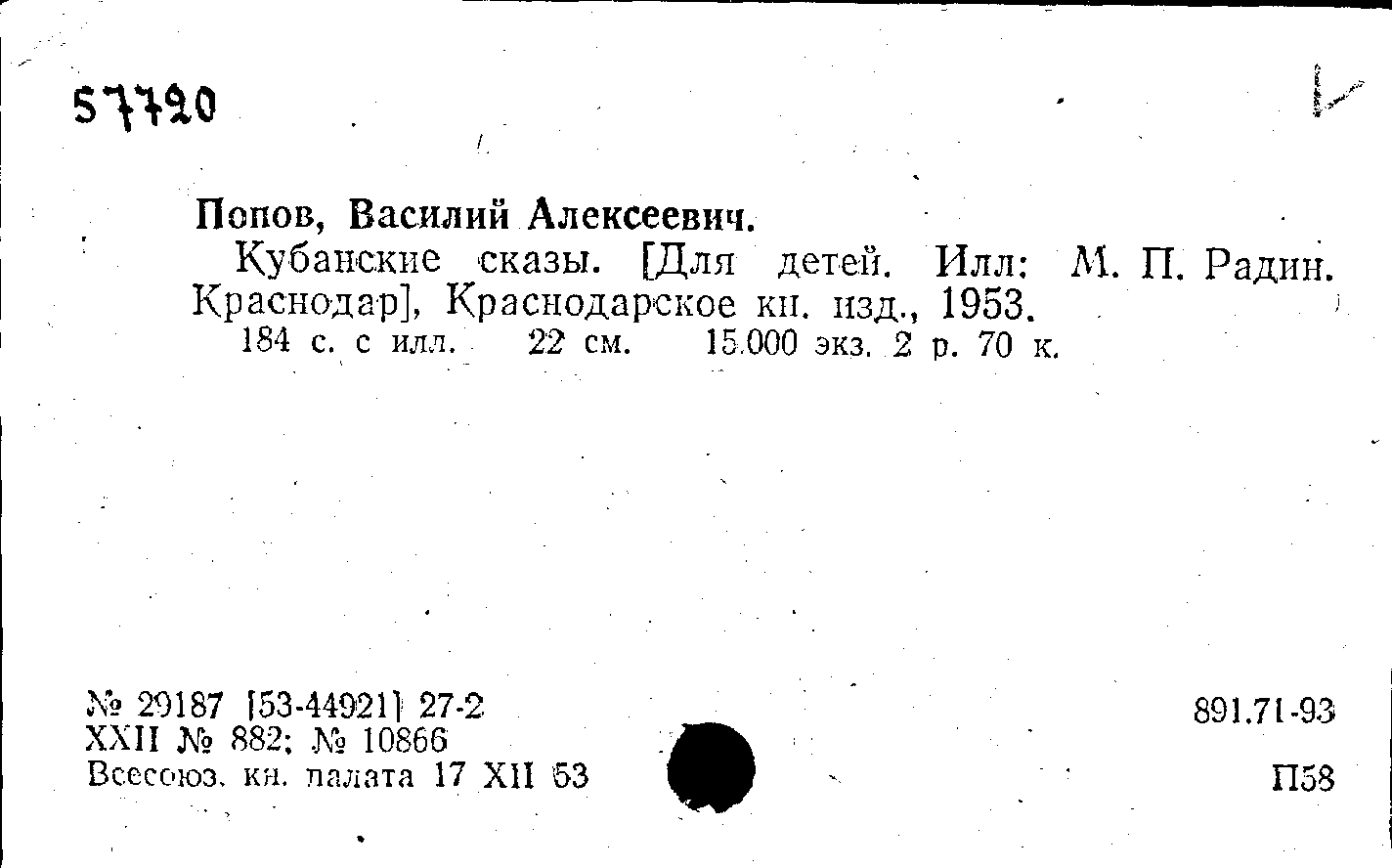 57720

Попов, Василий Алексеевич.

Кубанские сказы. [Для детей. Илл: М. П. Радин. Краснодар], Краснодарское кн. изд., 1953.

184 с. с илл. 22 см. 15.000 экз. 2 р. 70 к.

№ 29187 [53-44921] 27-2
XXII № 882; № 10866
Всесоюз. кн. палата 17 XII 53

891.71-93

П58